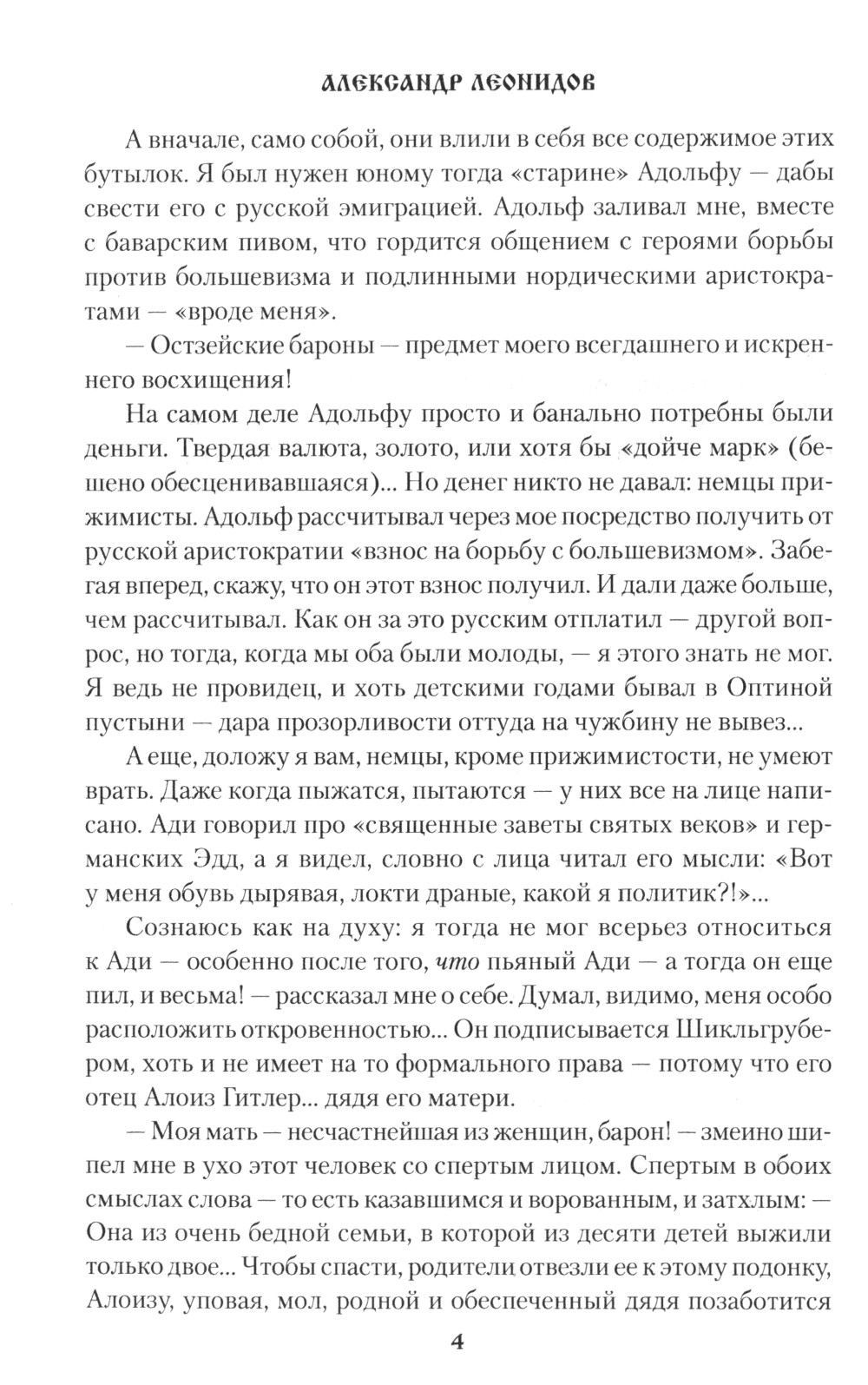 АЛЕКСАНДР ЛЕОНИДОВ

А вначале, само собой, они влили в себя все содержимое этих бутылок. Я был нужен юному тогда «старине» Адольфу — дабы свести его с русской эмиграцией. Адольф заливал мне, вместе с баварским пивом, что гордится общением с героями борьбы против большевизма и подлинными нордическими аристократами — «вроде меня».

— Остзейские бароны — предмет моего всегдашнего и искреннего восхищения!

На самом деле Адольфу просто и банально потребны были деньги. Твердая валюта, золото, или хотя бы «дойче марк» (бешено обесценивавшаяся)... Но денег никто не давал: немцы прижимисты. Адольф рассчитывал через мое посредство получить от русской аристократии «взнос на борьбу с большевизмом». Забегая вперед, скажу, что он этот взнос получил. И дали даже больше, чем рассчитывал. Как он за это русским отплатил — другой вопрос, но тогда, когда мы оба были молоды, — я этого знать не мог. Я ведь не провидец, и хоть детскими годами бывал в Оптиной пустыни — дара прозорливости оттуда на чужбину не вывез...

А еще, доложу я вам, немцы, кроме прижимистости, не умеют врать. Даже когда пыжатся, пытаются — у них все на лице написано. Ади говорил про «священные заветы святых веков» и германских Эдд, а я видел, словно с лица читал его мысли: «Вот у меня обувь дырявая, локти драные, какой я политик?!»...

Сознаюсь как на духу: я тогда не мог всерьез относиться к Ади — особенно после того, что пьяный Ади — а тогда он еще пил, и весьма! — рассказал мне о себе. Думал, видимо, меня особо расположить откровенностью... Он подписывается Шикльгрубером, хоть и не имеет на то формального права — потому что его отец Алоиз Гитлер... дядя его матери.

— Моя мать — несчастнейшая из женщин, барон! — змеино шипел мне в ухо этот человек со спертым лицом. Спертым в обоих смыслах слова — то есть казавшимся и ворованным, и затхлым: — Она из очень бедной семьи, в которой из десяти детей выжили только двое... Чтобы спасти, родители отвезли ее к этому подонку, Алоизу, уповая, мол, родной и обеспеченный дядя позаботится

4